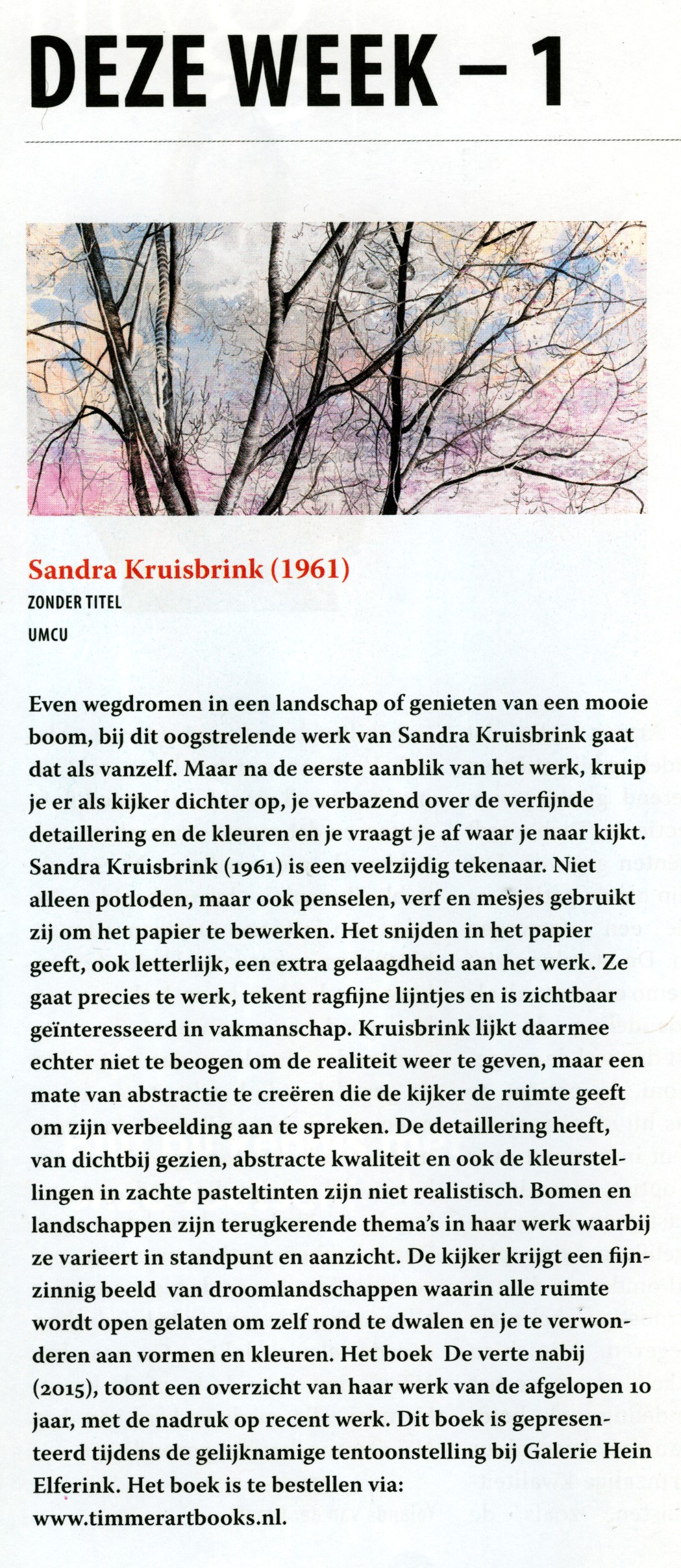 DEZE WEEK – 1

Sandra Kruisbrink (1961)
ZONDER TITEL
UMCU

Even wegdromen in een landschap of genieten van een mooie boom, bij dit oogstrelende werk van Sandra Kruisbrink gaat dat als vanzelf. Maar na de eerste aanblik van het werk, kruip je er als kijker dichter op, je verbazend over de verfijnde detaillering en de kleuren en je vraagt je af waar je naar kijkt. Sandra Kruisbrink (1961) is een veelzijdig tekenaar. Niet alleen potloden, maar ook penselen, verf en mesjes gebruikt zij om het papier te bewerken. Het snijden in het papier geeft, ook letterlijk, een extra gelaagdheid aan het werk. Ze gaat precies te werk, tekent ragfijne lijntjes en is zichtbaar geïnteresseerd in vakmanschap. Kruisbrink lijkt daarmee echter niet te beogen om de realiteit weer te geven, maar een mate van abstractie te creëren die de kijker de ruimte geeft om zijn verbeelding aan te spreken. De detaillering heeft, van dichtbij gezien, abstracte kwaliteit en ook de kleurstellingen in zachte pasteltinten zijn niet realistisch. Bomen en landschappen zijn terugkerende thema's in haar werk waarbij ze varieert in standpunt en aanzicht. De kijker krijgt een fijnzinnig beeld van droomlandschappen waarin alle ruimte wordt open gelaten om zelf rond te dwalen en je te verwonderen aan vormen en kleuren. Het boek De verte nabij (2015), toont een overzicht van haar werk van de afgelopen 10 jaar, met de nadruk op recent werk. Dit boek is gepresenteerd tijdens de gelijknamige tentoonstelling bij Galerie Hein Elferink. Het boek is te bestellen via: www.timmerartbooks.nl.